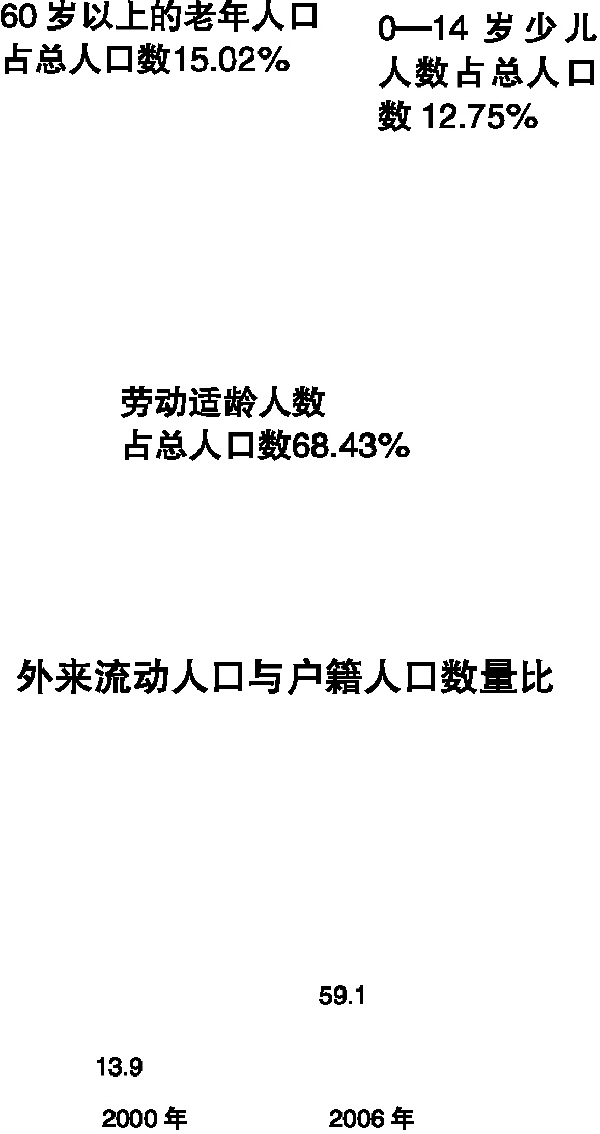 60 岁以上的老年人口占总人口数15.02%

0—14 岁少儿人数占总人口数 12.75%

劳动适龄人数占总人口数68.43%

外来流动人口与户籍人口数量比

59.1

13.9

2000 年

2006 年